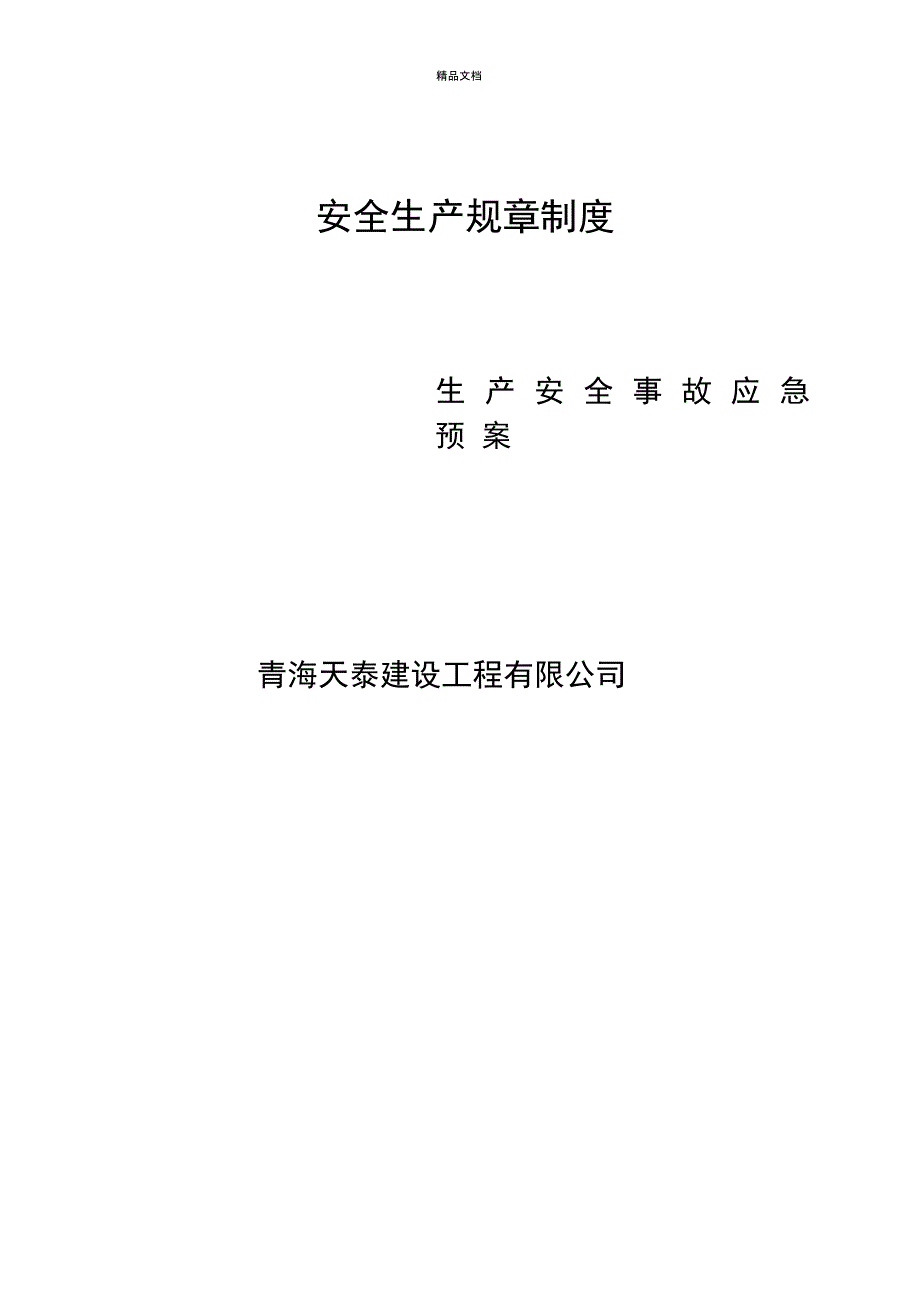 精品文档

安全生产规章制度

生产安全事故应急预案

青海天泰建设工程有限公司